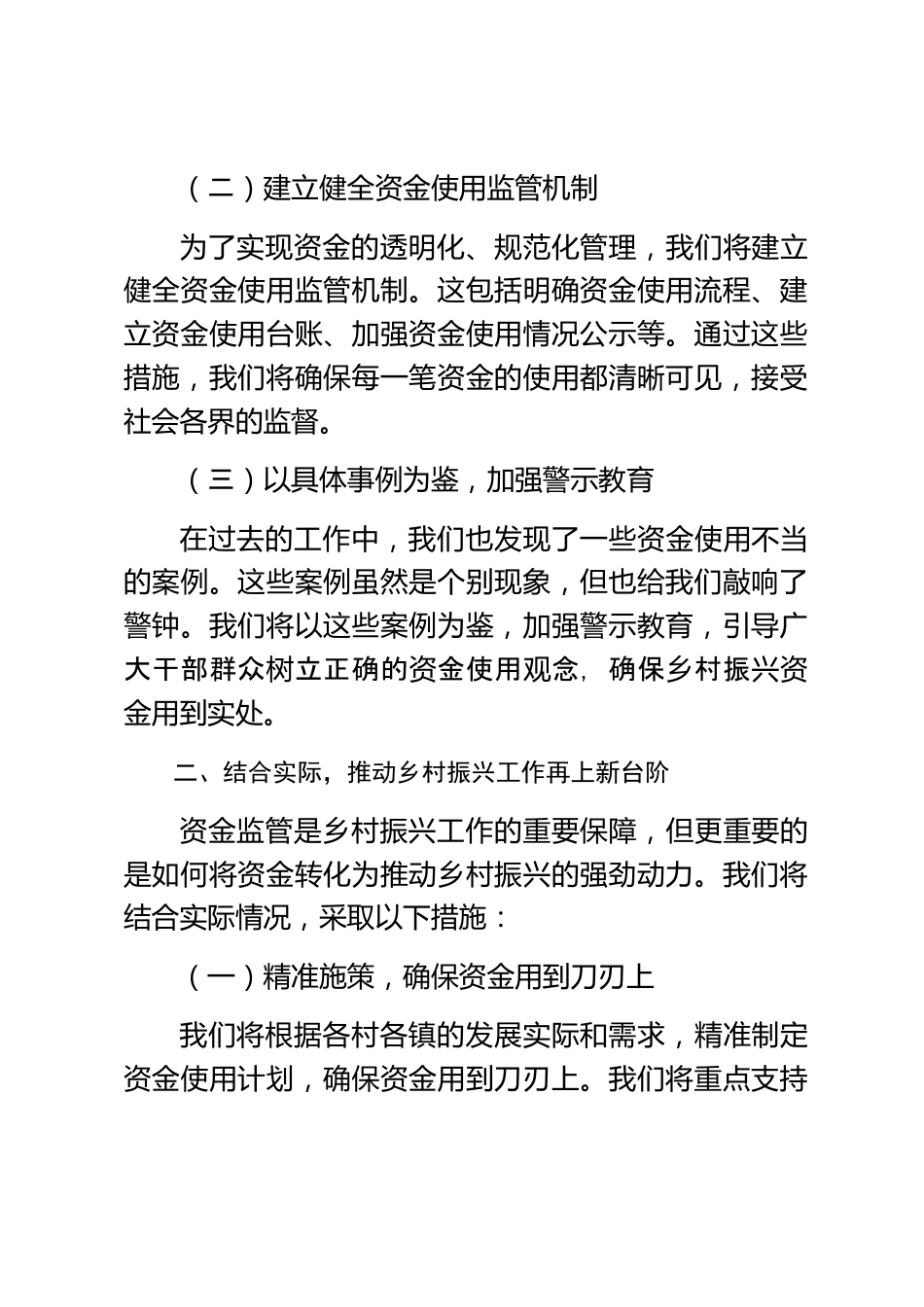 （二）建立健全资金使用监管机制

为了实现资金的透明化、规范化管理，我们将建立健全资金使用监管机制。这包括明确资金使用流程、建立资金使用台账、加强资金使用情况公示等。通过这些措施，我们将确保每一笔资金的使用都清晰可见，接受社会各界的监督。

（三）以具体事例为鉴，加强警示教育

在过去的工作中，我们也发现了一些资金使用不当的案例。这些案例虽然是个别现象，但也给我们敲响了警钟。我们将以这些案例为鉴，加强警示教育，引导广大干部群众树立正确的资金使用观念，确保乡村振兴资金用到实处。

二、结合实际，推动乡村振兴工作再上新台阶

资金监管是乡村振兴工作的重要保障，但更重要的是如何将资金转化为推动乡村振兴的强劲动力。我们将结合实际情况，采取以下措施：

（一）精准施策，确保资金用到刀刃上

我们将根据各村各镇的发展实际和需求，精准制定资金使用计划，确保资金用到刀刃上。我们将重点支持